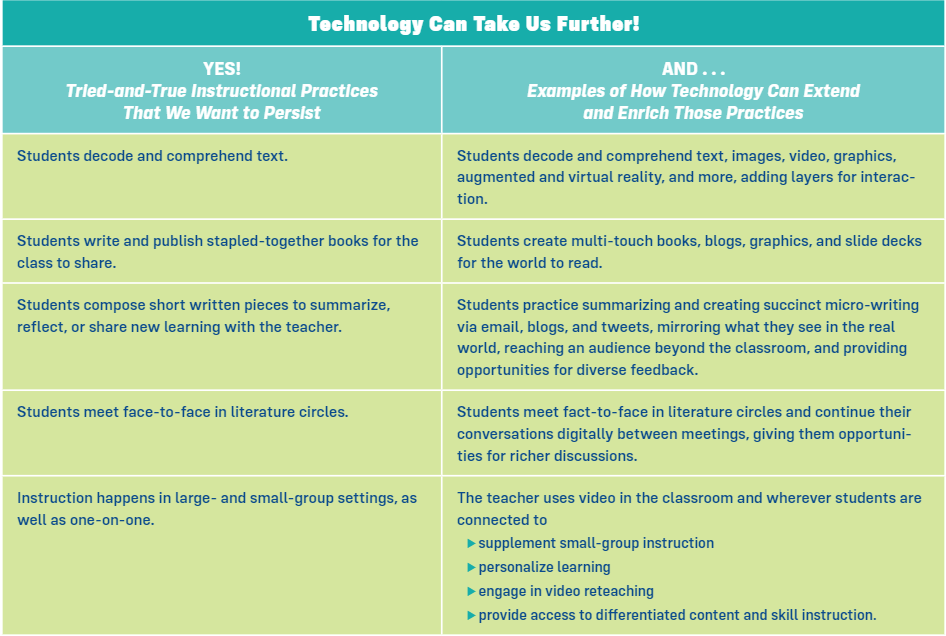 Technology Can Take Us Further!

| YES! Tried-and-True Instructional Practices That We Want to Persist | AND . . . Examples of How Technology Can Extend and Enrich Those Practices |
|---|---|
| Students decode and comprehend text. | Students decode and comprehend text, images, video, graphics, augmented and virtual reality, and more, adding layers for interaction. |
| Students write and publish stapled-together books for the class to share. | Students create multi-touch books, blogs, graphics, and slide decks for the world to read. |
| Students compose short written pieces to summarize, reflect, or share new learning with the teacher. | Students practice summarizing and creating succinct micro-writing via email, blogs, and tweets, mirroring what they see in the real world, reaching an audience beyond the classroom, and providing opportunities for diverse feedback. |
| Students meet face-to-face in literature circles. | Students meet fact-to-face in literature circles and continue their conversations digitally between meetings, giving them opportunities for richer discussions. |
| Instruction happens in large- and small-group settings, as well as one-on-one. | The teacher uses video in the classroom and wherever students are connected to ▸ supplement small-group instruction ▸ personalize learning ▸ engage in video reteaching ▸ provide access to differentiated content and skill instruction. |